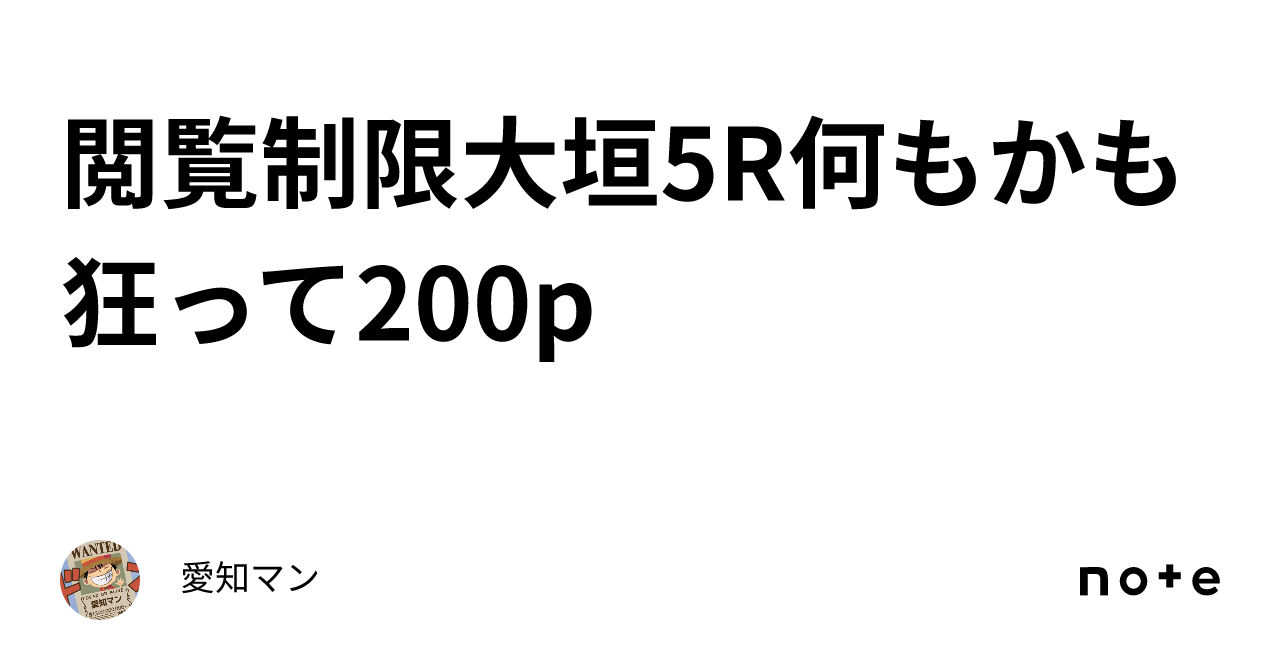 閲覧制限大垣5R何もかも狂って200p

WANTED
愛知マン

愛知マン

note